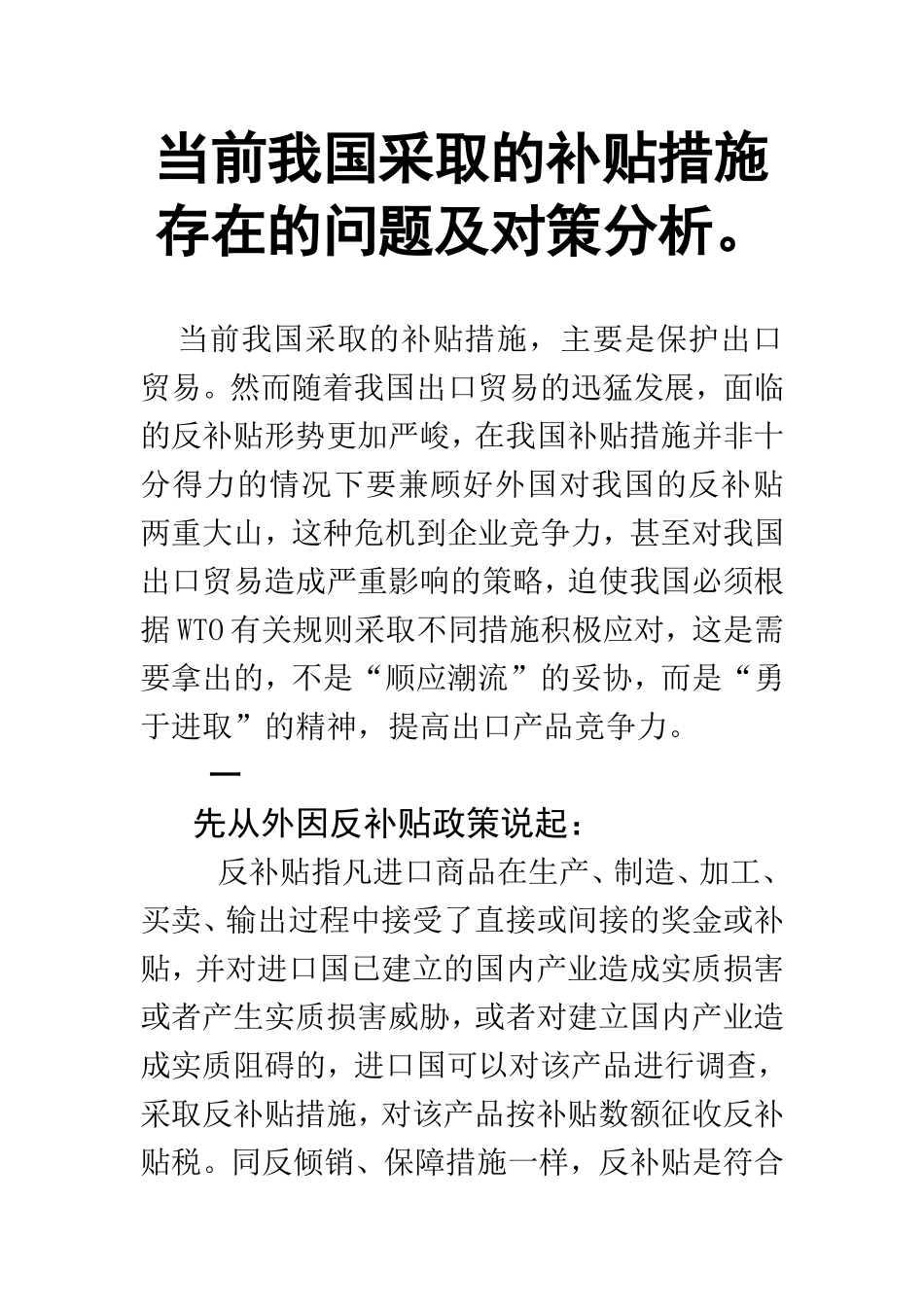 当前我国采取的补贴措施存在的问题及对策分析。

当前我国采取的补贴措施，主要是保护出口贸易。然而随着我国出口贸易的迅猛发展，面临的反补贴形势更加严峻，在我国补贴措施并非十分得力的情况下要兼顾好外国对我国的反补贴两重大山，这种危机到企业竞争力，甚至对我国出口贸易造成严重影响的策略，迫使我国必须根据WTO有关规则采取不同措施积极应对，这是需要拿出的，不是“顺应潮流”的妥协，而是“勇于进取”的精神，提高出口产品竞争力。

一

先从外因反补贴政策说起：

反补贴指凡进口商品在生产、制造、加工、买卖、输出过程中接受了直接或间接的奖金或补贴，并对进口国已建立的国内产业造成实质损害或者产生实质损害威胁，或者对建立国内产业造成实质阻碍的，进口国可以对该产品进行调查，采取反补贴措施，对该产品按补贴数额征收反补贴税。同反倾销、保障措施一样，反补贴是符合